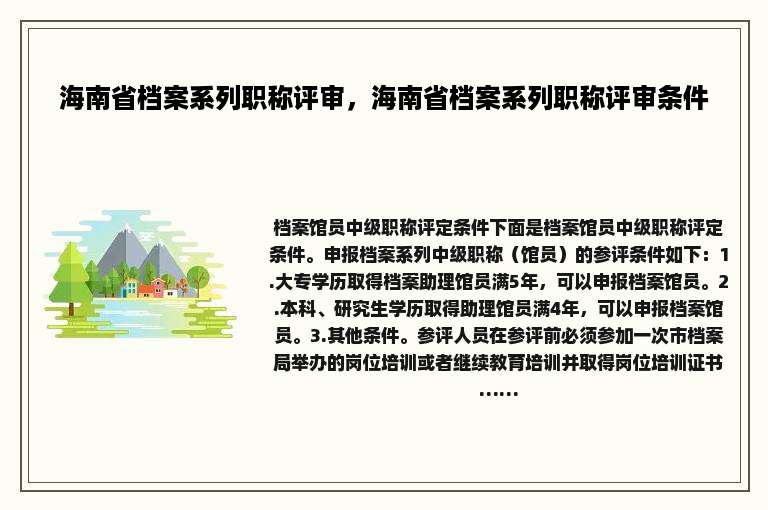 海南省档案系列职称评审，海南省档案系列职称评审条件

档案馆员中级职称评定条件下面是档案馆员中级职称评定条件。申报档案系列中级职称（馆员）的参评条件如下：1.大专学历取得档案助理馆员满5年，可以申报档案馆员。2.本科、研究生学历取得助理馆员满4年，可以申报档案馆员。3.其他条件。参评人员在参评前必须参加一次市档案局举办的岗位培训或者继续教育培训并取得岗位培训证书……